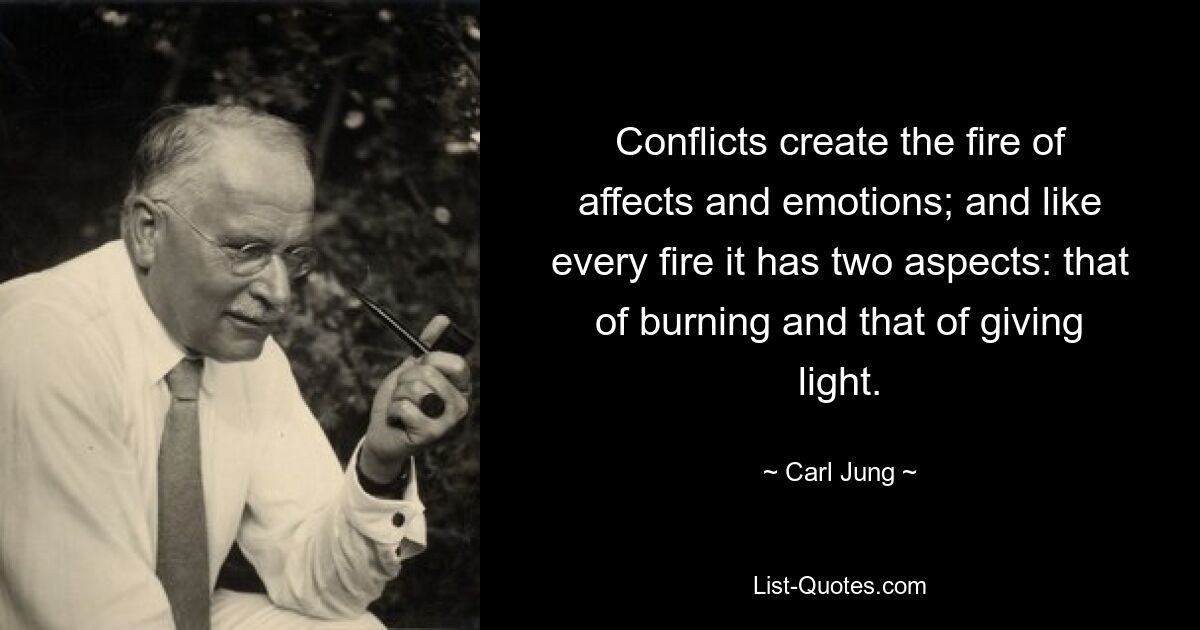 Conflicts create the fire of affects and emotions; and like every fire it has two aspects: that of burning and that of giving light.

~ Carl Jung ~

List-Quotes.com